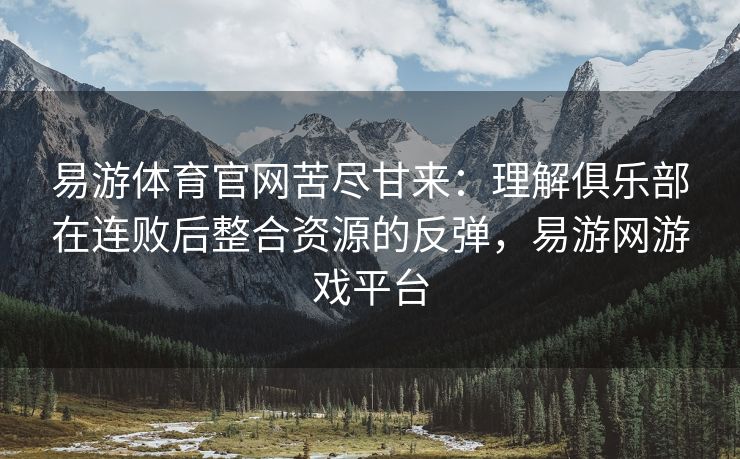 易游体育官网苦尽甘来：理解俱乐部在连败后整合资源的反弹，易游网游戏平台